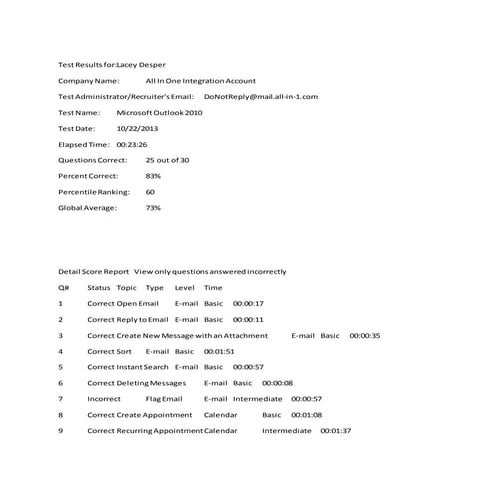 Test Results for:Lacey Desper

Company Name: All In One Integration Account

Test Administrator/Recruiter's Email: DoNotReply@mail.all-in-1.com

Test Name: Microsoft Outlook 2010

Test Date: 10/22/2013

Elapsed Time: 00:23:26

Questions Correct: 25 out of 30

Percent Correct: 83%

Percentile Ranking: 60

Global Average: 73%

Detail Score Report View only questions answered incorrectly

Q# Status Topic Type Level Time

1 Correct Open Email E-mail Basic 00:00:17

2 Correct Reply to Email E-mail Basic 00:00:11

3 Correct Create New Message with an Attachment E-mail Basic 00:00:35

4 Correct Sort E-mail Basic 00:01:51

5 Correct Instant Search E-mail Basic 00:00:57

6 Correct Deleting Messages E-mail Basic 00:00:08

7 Incorrect Flag Email E-mail Intermediate 00:00:57

8 Correct Create Appointment Calendar Basic 00:01:08

9 Correct Recurring Appointment Calendar Intermediate 00:01:37